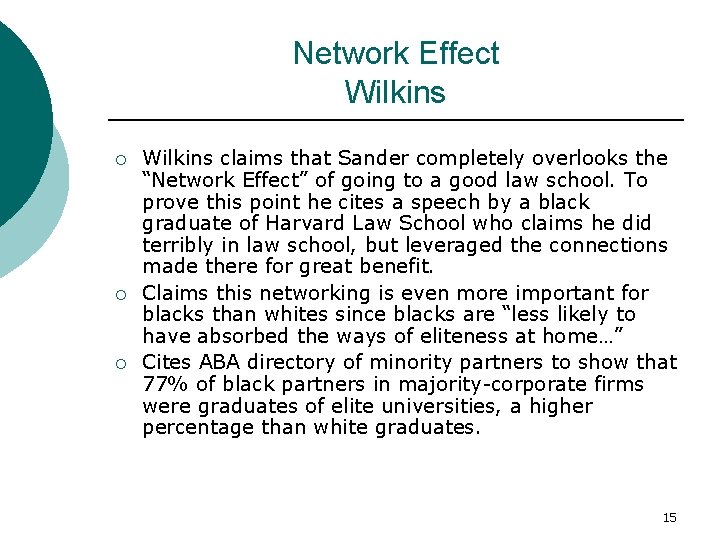 Network Effect
Wilkins

○ Wilkins claims that Sander completely overlooks the “Network Effect” of going to a good law school. To prove this point he cites a speech by a black graduate of Harvard Law School who claims he did terribly in law school, but leveraged the connections made there for great benefit.
○ Claims this networking is even more important for blacks than whites since blacks are “less likely to have absorbed the ways of eliteness at home…”
○ Cites ABA directory of minority partners to show that 77% of black partners in majority-corporate firms were graduates of elite universities, a higher percentage than white graduates.

15